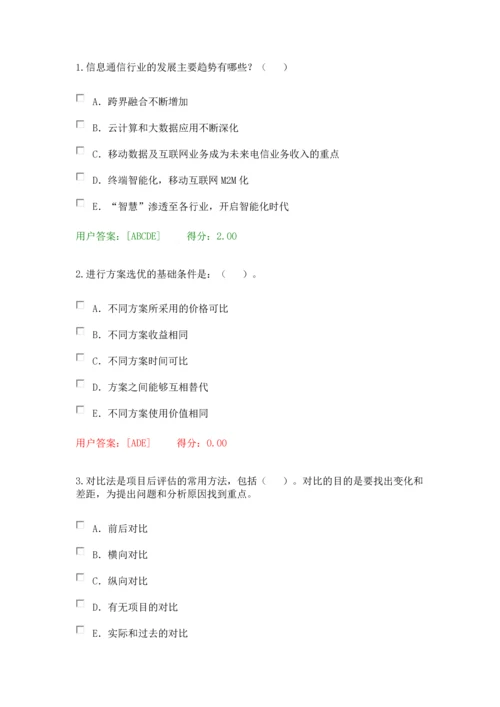 1.信息通信行业的发展主要趋势有哪些？（ ）

A. 跨界融合不断增加

B. 云计算和大数据应用不断深化

C. 移动数据及互联网业务成为未来电信业务收入的重点

D. 终端智能化，移动互联网 M2M 化

E. “智慧”渗透至各行业，开启智能化时代

用户答案：[ABCDE] 得分：2.00

2.进行方案选优的基础条件是：（ ）。

A. 不同方案所采用的价格可比

B. 不同方案收益相同

C. 不同方案时间可比

D. 方案之间能够互相替代

E. 不同方案使用价值相同

用户答案：[ADE] 得分：0.00

3.对比法是项目后评估的常用方法，包括（ ）。对比的目的是要找出变化和差距，为提出问题和分析原因找到重点。

A. 前后对比

B. 横向对比

C. 纵向对比

D. 有无项目的对比

E. 实际和过去的对比